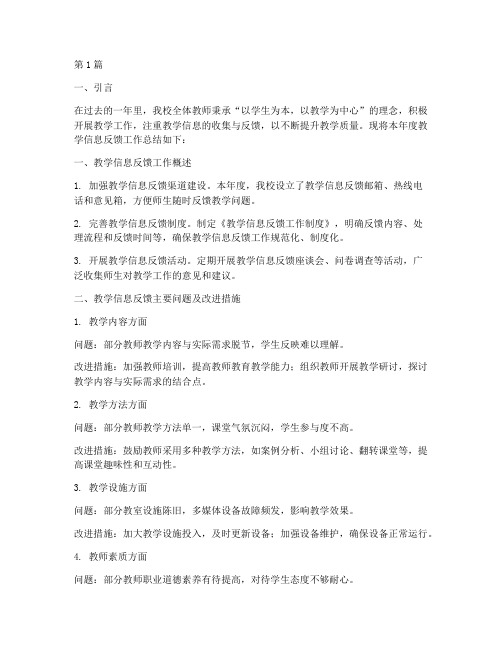 第1篇

一、引言

在过去的一年里，我校全体教师秉承“以学生为本，以教学为中心”的理念，积极开展教学工作，注重教学信息的收集与反馈，以不断提升教学质量。现将本年度教学信息反馈工作总结如下：

一、教学信息反馈工作概述

1. 加强教学信息反馈渠道建设。本年度，我校设立了教学信息反馈邮箱、热线电话和意见箱，方便师生随时反馈教学问题。

2. 完善教学信息反馈制度。制定《教学信息反馈工作制度》，明确反馈内容、处理流程和反馈时间等，确保教学信息反馈工作规范化、制度化。

3. 开展教学信息反馈活动。定期开展教学信息反馈座谈会、问卷调查等活动，广泛收集师生对教学工作的意见和建议。

二、教学信息反馈主要问题及改进措施

1. 教学内容方面

问题：部分教师教学内容与实际需求脱节，学生反映难以理解。

改进措施：加强教师培训，提高教师教育教学能力；组织教师开展教学研讨，探讨教学内容与实际需求的结合点。

2. 教学方法方面

问题：部分教师教学方法单一，课堂气氛沉闷，学生参与度不高。

改进措施：鼓励教师采用多种教学方法，如案例分析、小组讨论、翻转课堂等，提高课堂趣味性和互动性。

3. 教学设施方面

问题：部分教室设施陈旧，多媒体设备故障频发，影响教学效果。

改进措施：加大教学设施投入，及时更新设备；加强设备维护，确保设备正常运行。

4. 教师素质方面

问题：部分教师职业道德素养有待提高，对待学生态度不够耐心。